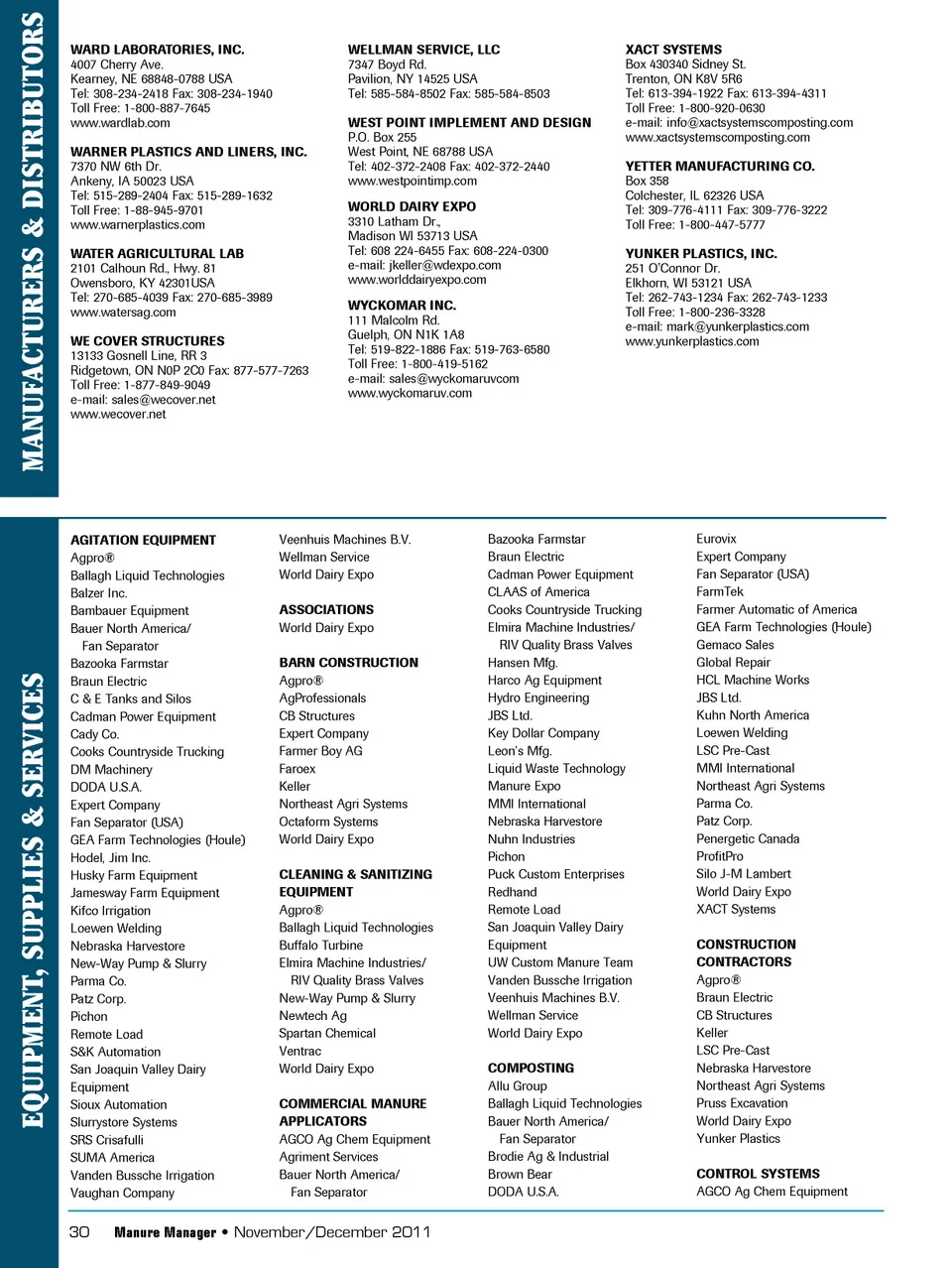 MANUFACTURERS & DISTRIBUTORS

WARD LABORATORIES, INC.
4007 Cherry Ave.
Kearney, NE 68848-0788 USA
Tel: 308-234-2418 Fax: 308-234-1940
Toll Free: 1-800-887-7645
www.wardlab.com

WARNER PLASTICS AND LINERS, INC.
7370 NW 6th Dr.
Ankeny, IA 50023 USA
Tel: 515-289-2404 Fax: 515-289-1632
Toll Free: 1-88-945-9701
www.warnerplastics.com

WATER AGRICULTURAL LAB
2101 Calhoun Rd., Hwy. 81
Owensboro, KY 42301USA
Tel: 270-685-4039 Fax: 270-685-3989
www.watersag.com

WE COVER STRUCTURES
13133 Gosnell Line, RR 3
Ridgetown, ON N0P 2C0 Fax: 877-577-7263
Toll Free: 1-877-849-9049
e-mail: sales@wecover.net
www.wecover.net

WELLMAN SERVICE, LLC
7347 Boyd Rd.
Pavilion, NY 14525 USA
Tel: 585-584-8502 Fax: 585-584-8503

WEST POINT IMPLEMENT AND DESIGN
P.O. Box 255
West Point, NE 68788 USA
Tel: 402-372-2408 Fax: 402-372-2440
www.westpointimp.com

WORLD DAIRY EXPO
3310 Latham Dr.,
Madison WI 53713 USA
Tel: 608 224-6455 Fax: 608-224-0300
e-mail: jkeller@wdexpo.com
www.worlddairyexpo.com

WYCKOMAR INC.
111 Malcolm Rd.
Guelph, ON N1K 1A8
Tel: 519-822-1886 Fax: 519-763-6580
Toll Free: 1-800-419-5162
e-mail: sales@wyckomaruvcom
www.wyckomaruv.com

XACT SYSTEMS
Box 430340 Sidney St.
Trenton, ON K8V 5R6
Tel: 613-394-1922 Fax: 613-394-4311
Toll Free: 1-800-920-0630
e-mail: info@xactsystemscomposting.com
www.xactsystemscomposting.com

YETTER MANUFACTURING CO.
Box 358
Colchester, IL 62326 USA
Tel: 309-776-4111 Fax: 309-776-3222
Toll Free: 1-800-447-5777

YUNKER PLASTICS, INC.
251 O'Connor Dr.
Elkhorn, WI 53121 USA
Tel: 262-743-1234 Fax: 262-743-1233
Toll Free: 1-800-236-3328
e-mail: mark@yunkerplastics.com
www.yunkerplastics.com

EQUIPMENT, SUPPLIES & SERVICES

AGITATION EQUIPMENT
Agpro®
Ballagh Liquid Technologies
Balzer Inc.
Bambauer Equipment
Bauer North America/ Fan Separator
Bazooka Farmstar
Braun Electric
C & E Tanks and Silos
Cadman Power Equipment
Cady Co.
Cooks Countryside Trucking
DM Machinery
DODA U.S.A.
Expert Company
Fan Separator (USA)
GEA Farm Technologies (Houle)
Hodel, Jim Inc.
Husky Farm Equipment
Jamesway Farm Equipment
Kifco Irrigation
Loewen Welding
Nebraska Harvestore
New-Way Pump & Slurry
Parma Co.
Patz Corp.
Pichon
Remote Load
S&K Automation
San Joaquin Valley Dairy Equipment
Sioux Automation
Slurrystore Systems
SRS Crisafulli
SUMA America
Vanden Bussche Irrigation
Vaughan Company
Veenhuis Machines B.V.
Wellman Service
World Dairy Expo

ASSOCIATIONS
World Dairy Expo

BARN CONSTRUCTION
Agpro®
AgProfessionals
CB Structures
Expert Company
Farmer Boy AG
Faroex
Keller
Northeast Agri Systems
Octaform Systems
World Dairy Expo

CLEANING & SANITIZING EQUIPMENT
Agpro®
Ballagh Liquid Technologies
Buffalo Turbine
Elmira Machine Industries/ RIV Quality Brass Valves
New-Way Pump & Slurry
Newtech Ag
Spartan Chemical
Ventrac
World Dairy Expo

COMMERCIAL MANURE APPLICATORS
AGCO Ag Chem Equipment
Agriment Services
Bauer North America/ Fan Separator
Bazooka Farmstar
Braun Electric
Cadman Power Equipment
CLAAS of America
Cooks Countryside Trucking
Elmira Machine Industries/ RIV Quality Brass Valves
Hansen Mfg.
Harco Ag Equipment
Hydro Engineering
JBS Ltd.
Key Dollar Company
Leon's Mfg.
Liquid Waste Technology
Manure Expo
MMI International
Nebraska Harvestore
Nuhn Industries
Pichon
Puck Custom Enterprises
Redhand
Remote Load
San Joaquin Valley Dairy Equipment
UW Custom Manure Team
Vanden Bussche Irrigation
Veenhuis Machines B.V.
Wellman Service
World Dairy Expo

COMPOSTING
Allu Group
Ballagh Liquid Technologies
Bauer North America/ Fan Separator
Brodie Ag & Industrial
Brown Bear
DODA U.S.A.
Eurovix
Expert Company
Fan Separator (USA)
FarmTek
Farmer Automatic of America
GEA Farm Technologies (Houle)
Gemaco Sales
Global Repair
HCL Machine Works
JBS Ltd.
Kuhn North America
Loewen Welding
LSC Pre-Cast
MMI International
Northeast Agri Systems
Parma Co.
Patz Corp.
Penergetic Canada
ProfitPro
Silo J-M Lambert
World Dairy Expo
XACT Systems

CONSTRUCTION CONTRACTORS
Agpro®
Braun Electric
CB Structures
Keller
LSC Pre-Cast
Nebraska Harvestore
Northeast Agri Systems
Pruss Excavation
World Dairy Expo
Yunker Plastics

CONTROL SYSTEMS
AGCO Ag Chem Equipment

30 Manure Manager • November/December 2011